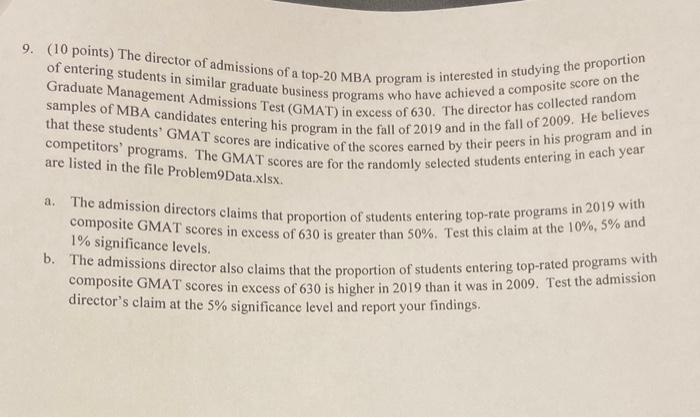 9. (10 points) The director of admissions of a top-20 MBA program is interested in studying the proportion of entering students in similar graduate business programs who have achieved a composite score on the Graduate Management Admissions Test (GMAT) in excess of 630. The director has collected random samples of MBA candidates entering his program in the fall of 2019 and in the fall of 2009. He believes that these students' GMAT scores are indicative of the scores earned by their peers in his program and in competitors' programs. The GMAT scores are for the randomly selected students entering in each year are listed in the file Problem9Data.xlsx.

a. The admission directors claims that proportion of students entering top-rate programs in 2019 with composite GMAT scores in excess of 630 is greater than 50%. Test this claim at the 10%, 5% and 1% significance levels.

b. The admissions director also claims that the proportion of students entering top-rated programs with composite GMAT scores in excess of 630 is higher in 2019 than it was in 2009. Test the admission director's claim at the 5% significance level and report your findings.